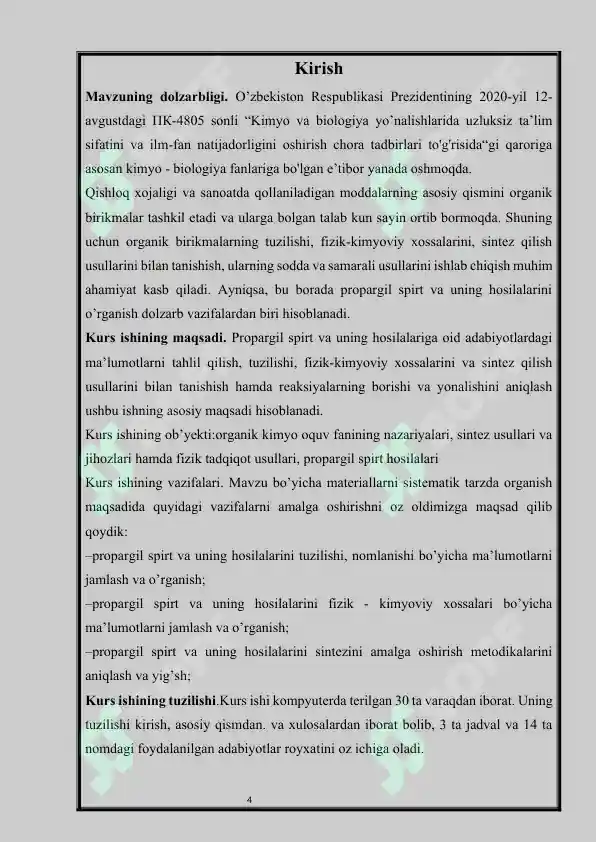 Kirish

**Mavzuning dolzarbligi.** O'zbekiston Respublikasi Prezidentining 2020-yil 12-avgustdagi ПК-4805 sonli "Kimyo va biologiya yo'nalishlarida uzluksiz ta'lim sifatini va ilm-fan natijadorligini oshirish chora tadbirlari to'g'risida"gi qaroriga asosan kimyo - biologiya fanlariga bo'lgan e'tibor yanada oshmoqda.

Qishloq xojaligi va sanoatda qollaniladigan moddalarning asosiy qismini organik birikmalar tashkil etadi va ularga bolgan talab kun sayin ortib bormoqda. Shuning uchun organik birikmalarning tuzilishi, fizik-kimyoviy xossalarini, sintez qilish usullarini bilan tanishish, ularning sodda va samarali usullarini ishlab chiqish muhim ahamiyat kasb qiladi. Ayniqsa, bu borada propargil spirt va uning hosilalarini o'rganish dolzarb vazifalardan biri hisoblanadi.

**Kurs ishining maqsadi.** Propargil spirt va uning hosilalariga oid adabiyotlardagi ma'lumotlarni tahlil qilish, tuzilishi, fizik-kimyoviy xossalarini va sintez qilish usullarini bilan tanishish hamda reaksiyalarning borishi va yonalishini aniqlash ushbu ishning asosiy maqsadi hisoblanadi.

Kurs ishining ob'yekti:organik kimyo oquv fanining nazariyalari, sintez usullari va jihozlari hamda fizik tadqiqot usullari, propargil spirt hosilalari

Kurs ishining vazifalari. Mavzu bo'yicha materiallarni sistematik tarzda organish maqsadida quyidagi vazifalarni amalga oshirishni oz oldimizga maqsad qilib qoydik:

–propargil spirt va uning hosilalarini tuzilishi, nomlanishi bo'yicha ma'lumotlarni jamlash va o'rganish;

–propargil spirt va uning hosilalarini fizik - kimyoviy xossalari bo'yicha ma'lumotlarni jamlash va o'rganish;

–propargil spirt va uning hosilalarini sintezini amalga oshirish metodikalarini aniqlash va yig'sh;

**Kurs ishining tuzilishi**.Kurs ishi kompyuterda terilgan 30 ta varaqdan iborat. Uning tuzilishi kirish, asosiy qismdan. va xulosalardan iborat bolib, 3 ta jadval va 14 ta nomdagi foydalanilgan adabiyotlar royxatini oz ichiga oladi.

4